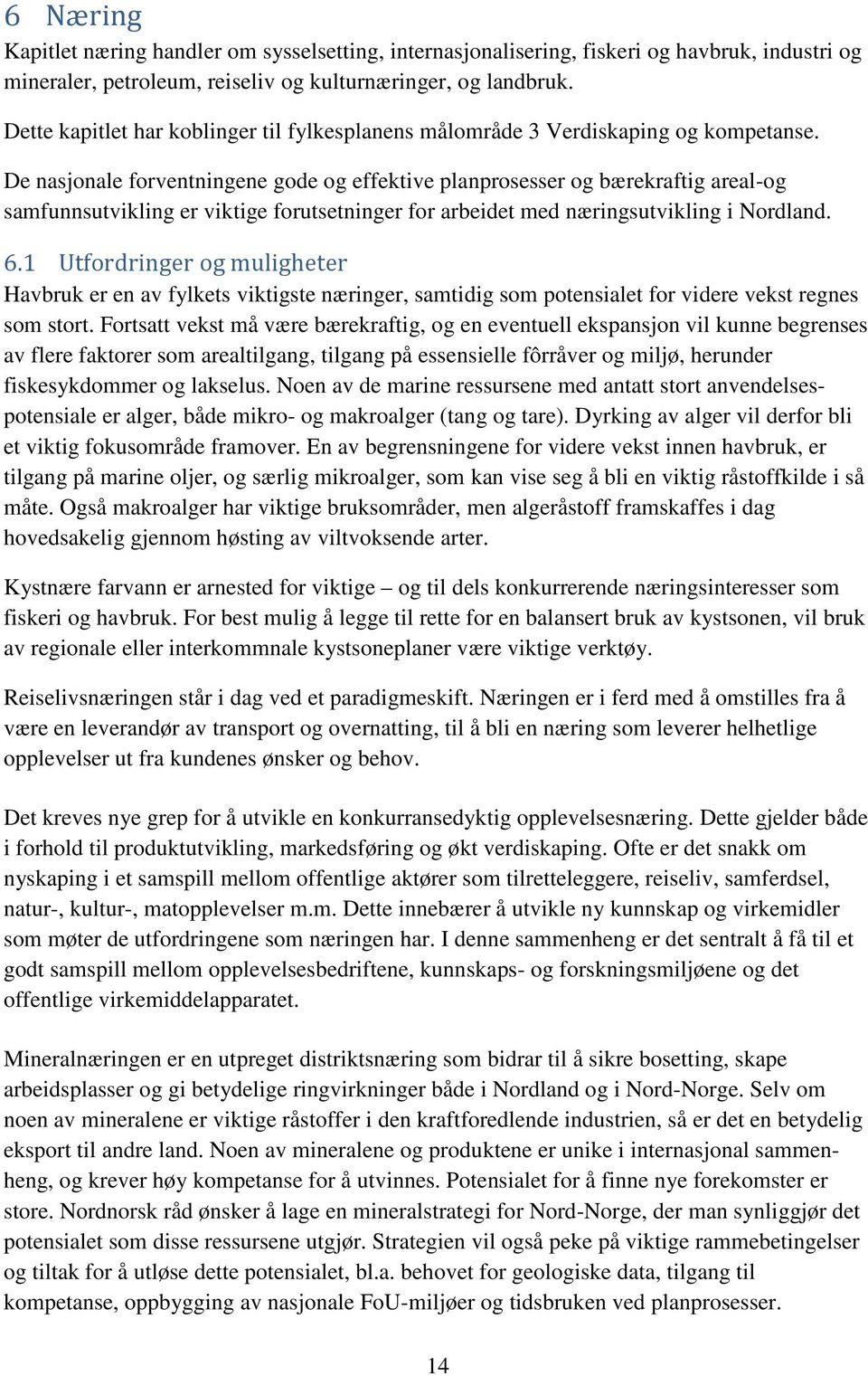 6 Næring
Kapitlet næring handler om sysselsetting, internasjonalisering, fiskeri og havbruk, industri og mineraler, petroleum, reiseliv og kulturnæringer, og landbruk.

Dette kapitlet har koblinger til fylkesplanens målområde 3 Verdiskaping og kompetanse.

De nasjonale forventningene gode og effektive planprosesser og bærekraftig areal-og samfunnsutvikling er viktige forutsetninger for arbeidet med næringsutvikling i Nordland.

6.1 Utfordringer og muligheter
Havbruk er en av fylkets viktigste næringer, samtidig som potensialet for videre vekst regnes som stort. Fortsatt vekst må være bærekraftig, og en eventuell ekspansjon vil kunne begrenses av flere faktorer som arealtilgang, tilgang på essensielle fôrråver og miljø, herunder fiskesykdommer og lakselus. Noen av de marine ressursene med antatt stort anvendelsespotensiale er alger, både mikro- og makroalger (tang og tare). Dyrking av alger vil derfor bli et viktig fokusområde framover. En av begrensningene for videre vekst innen havbruk, er tilgang på marine oljer, og særlig mikroalger, som kan vise seg å bli en viktig råstoffkilde i så måte. Også makroalger har viktige bruksområder, men algeråstoff framskaffes i dag hovedsakelig gjennom høsting av viltvoksende arter.

Kystnære farvann er arnested for viktige – og til dels konkurrerende næringsinteresser som fiskeri og havbruk. For best mulig å legge til rette for en balansert bruk av kystsonen, vil bruk av regionale eller interkommnale kystsoneplaner være viktige verktøy.

Reiselivsnæringen står i dag ved et paradigmeskift. Næringen er i ferd med å omstilles fra å være en leverandør av transport og overnatting, til å bli en næring som leverer helhetlige opplevelser ut fra kundenes ønsker og behov.

Det kreves nye grep for å utvikle en konkurransedyktig opplevelsesnæring. Dette gjelder både i forhold til produktutvikling, markedsføring og økt verdiskaping. Ofte er det snakk om nyskaping i et samspill mellom offentlige aktører som tilretteleggere, reiseliv, samferdsel, natur-, kultur-, matopplevelser m.m. Dette innebærer å utvikle ny kunnskap og virkemidler som møter de utfordringene som næringen har. I denne sammenheng er det sentralt å få til et godt samspill mellom opplevelsesbedriftene, kunnskaps- og forskningsmiljøene og det offentlige virkemiddelapparatet.

Mineralnæringen er en utpreget distriktsnæring som bidrar til å sikre bosetting, skape arbeidsplasser og gi betydelige ringvirkninger både i Nordland og i Nord-Norge. Selv om noen av mineralene er viktige råstoffer i den kraftforedlende industrien, så er det en betydelig eksport til andre land. Noen av mineralene og produktene er unike i internasjonal sammenheng, og krever høy kompetanse for å utvinnes. Potensialet for å finne nye forekomster er store. Nordnorsk råd ønsker å lage en mineralstrategi for Nord-Norge, der man synliggjør det potensialet som disse ressursene utgjør. Strategien vil også peke på viktige rammebetingelser og tiltak for å utløse dette potensialet, bl.a. behovet for geologiske data, tilgang til kompetanse, oppbygging av nasjonale FoU-miljøer og tidsbruken ved planprosesser.

14